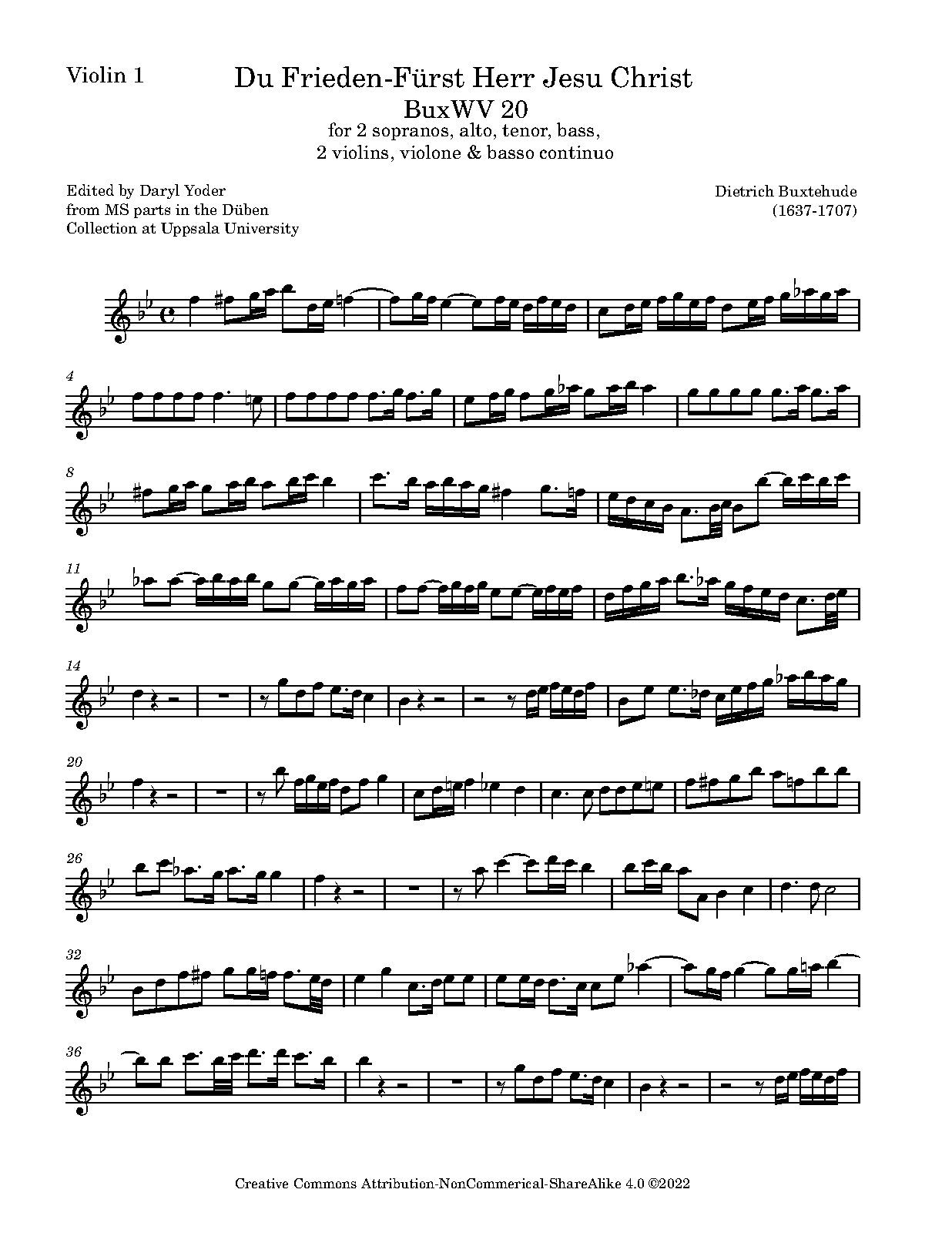 Violin 1

Du Frieden-Fürst Herr Jesu Christ
BuxWV 20
for 2 sopranos, alto, tenor, bass,
2 violins, violone & basso continuo

Edited by Daryl Yoder
from MS parts in the Düben
Collection at Uppsala University

Dietrich Buxtehude
(1637-1707)

4

8

11

14

20

26

32

36

Creative Commons Attribution-NonCommerical-ShareAlike 4.0 ©2022